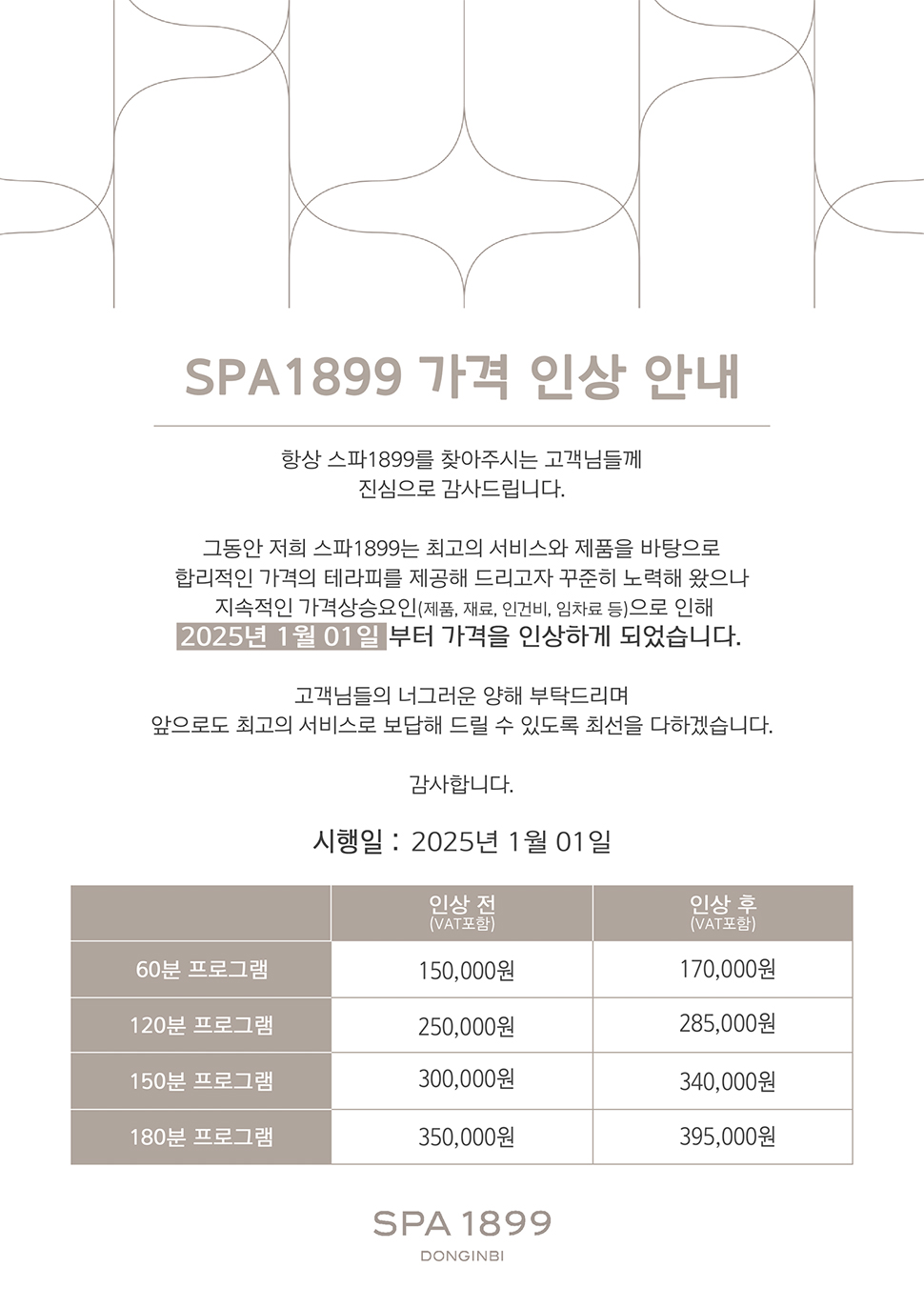 SPA1899 가격 인상 안내

항상 스파1899를 찾아주시는 고객님들께
진심으로 감사드립니다.

그동안 저희 스파1899는 최고의 서비스와 제품을 바탕으로
합리적인 가격의 테라피를 제공해 드리고자 꾸준히 노력해 왔으나
지속적인 가격상승요인(제품, 재료, 인건비, 임차료 등)으로 인해
2025년 1월 01일 부터 가격을 인상하게 되었습니다.

고객님들의 너그러운 양해 부탁드리며
앞으로도 최고의 서비스로 보답해 드릴 수 있도록 최선을 다하겠습니다.

감사합니다.

시행일 : 2025년 1월 01일

| | 인상 전 (VAT포함) | 인상 후 (VAT포함) |
|---|---|---|
| 60분 프로그램 | 150,000원 | 170,000원 |
| 120분 프로그램 | 250,000원 | 285,000원 |
| 150분 프로그램 | 300,000원 | 340,000원 |
| 180분 프로그램 | 350,000원 | 395,000원 |

SPA 1899
DONGINBI